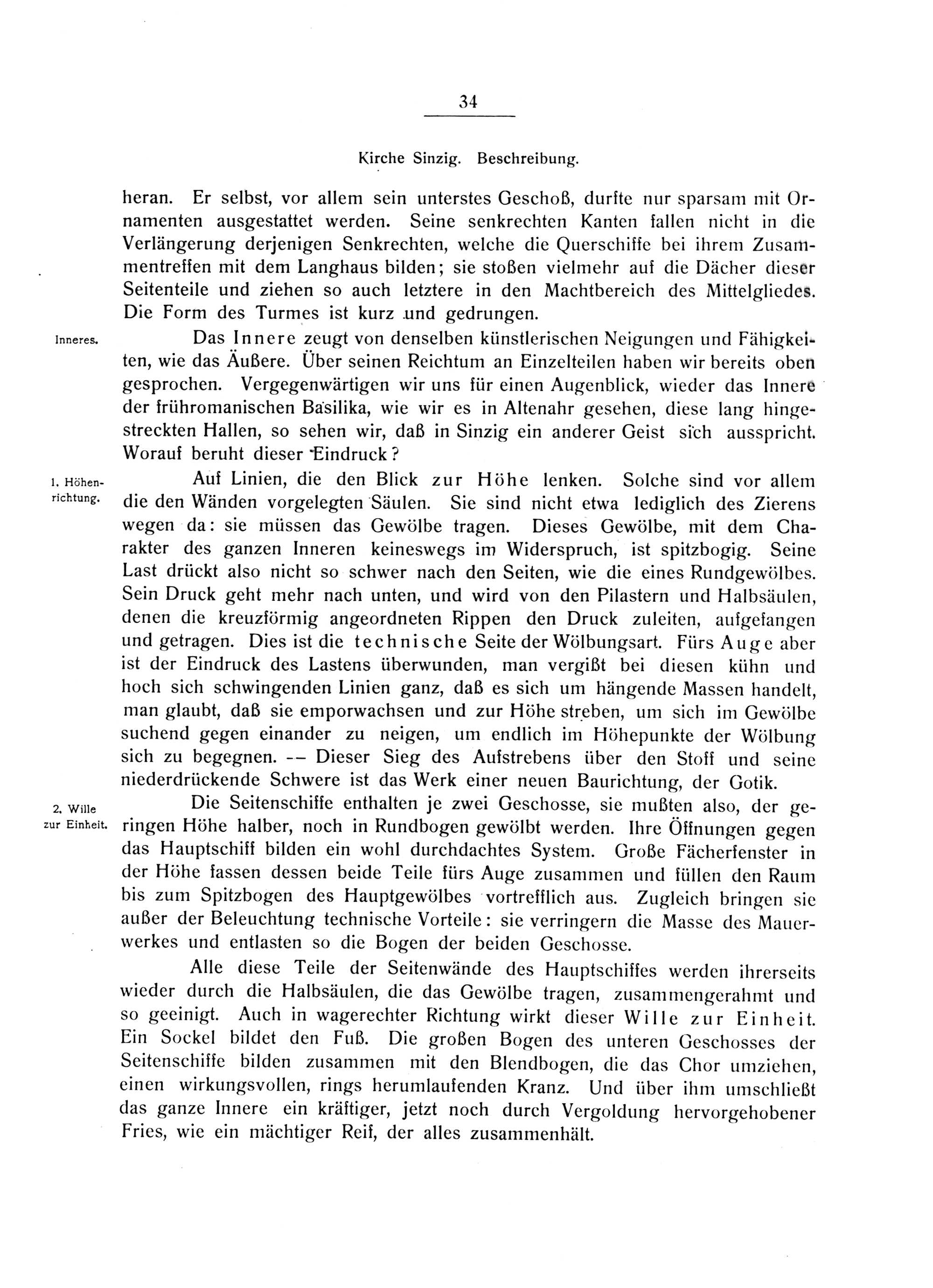 34

Kirche Sinzig. Beschreibung.

heran. Er selbst, vor allem sein unterstes Geschoß, durfte nur sparsam mit Ornamenten ausgestattet werden. Seine senkrechten Kanten fallen nicht in die Verlängerung derjenigen Senkrechten, welche die Querschiffe bei ihrem Zusammentreffen mit dem Langhaus bilden; sie stoßen vielmehr auf die Dächer dieser Seitenteile und ziehen so auch letztere in den Machtbereich des Mittelgliedes. Die Form des Turmes ist kurz und gedrungen.

Inneres.

Das Innere zeugt von denselben künstlerischen Neigungen und Fähigkeiten, wie das Äußere. Über seinen Reichtum an Einzelteilen haben wir bereits oben gesprochen. Vergegenwärtigen wir uns für einen Augenblick, wieder das Innere der frühromanischen Basilika, wie wir es in Altenahr gesehen, diese lang hingestreckten Hallen, so sehen wir, daß in Sinzig ein anderer Geist sich ausspricht. Worauf beruht dieser Eindruck?

1. Höhenrichtung.

Auf Linien, die den Blick zur Höhe lenken. Solche sind vor allem die den Wänden vorgelegten Säulen. Sie sind nicht etwa lediglich des Zierens wegen da: sie müssen das Gewölbe tragen. Dieses Gewölbe, mit dem Charakter des ganzen Inneren keineswegs im Widerspruch, ist spitzbogig. Seine Last drückt also nicht so schwer nach den Seiten, wie die eines Rundgewölbes. Sein Druck geht mehr nach unten, und wird von den Pilastern und Halbsäulen, denen die kreuzförmig angeordneten Rippen den Druck zuleiten, aufgefangen und getragen. Dies ist die technische Seite der Wölbungsart. Fürs Auge aber ist der Eindruck des Lastens überwunden, man vergißt bei diesen kühn und hoch sich schwingenden Linien ganz, daß es sich um hängende Massen handelt, man glaubt, daß sie emporwachsen und zur Höhe streben, um sich im Gewölbe suchend gegen einander zu neigen, um endlich im Höhepunkte der Wölbung sich zu begegnen. -- Dieser Sieg des Aufstrebens über den Stoff und seine niederdrückende Schwere ist das Werk einer neuen Baurichtung, der Gotik.

2. Wille zur Einheit.

Die Seitenschiffe enthalten je zwei Geschosse, sie mußten also, der geringen Höhe halber, noch in Rundbogen gewölbt werden. Ihre Öffnungen gegen das Hauptschiff bilden ein wohl durchdachtes System. Große Fächerfenster in der Höhe fassen dessen beide Teile fürs Auge zusammen und füllen den Raum bis zum Spitzbogen des Hauptgewölbes vortrefflich aus. Zugleich bringen sie außer der Beleuchtung technische Vorteile: sie verringern die Masse des Mauerwerkes und entlasten so die Bogen der beiden Geschosse.

Alle diese Teile der Seitenwände des Hauptschiffes werden ihrerseits wieder durch die Halbsäulen, die das Gewölbe tragen, zusammengerahmt und so geeinigt. Auch in wagerechter Richtung wirkt dieser Wille zur Einheit. Ein Sockel bildet den Fuß. Die großen Bogen des unteren Geschosses der Seitenschiffe bilden zusammen mit den Blendbogen, die das Chor umziehen, einen wirkungsvollen, rings herumlaufenden Kranz. Und über ihm umschließt das ganze Innere ein kräftiger, jetzt noch durch Vergoldung hervorgehobener Fries, wie ein mächtiger Reif, der alles zusammenhält.